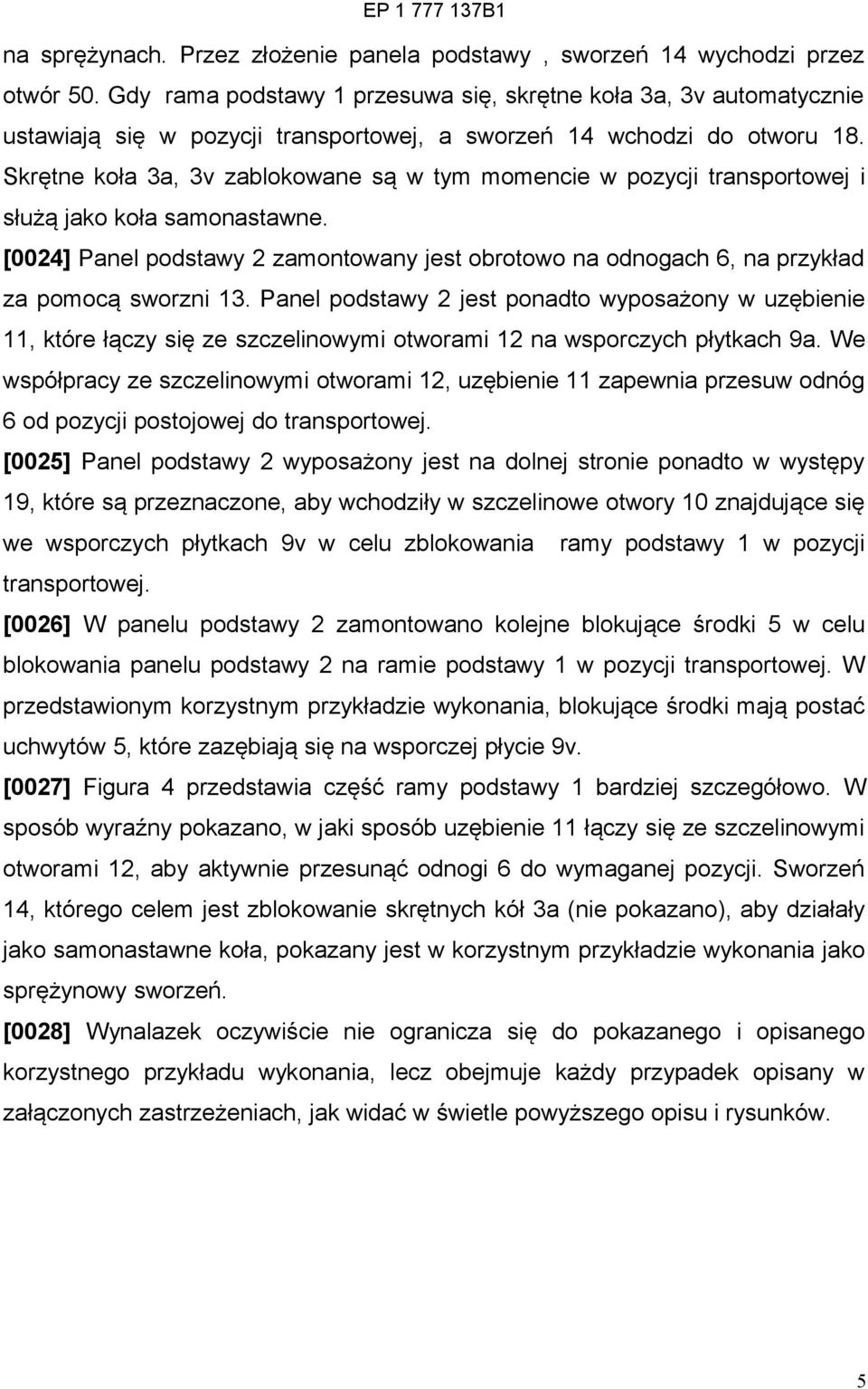 EP 1 777 137B1

na sprężynach. Przez złożenie panela podstawy , sworzeń 14 wychodzi przez otwór 50. Gdy rama podstawy 1 przesuwa się, skrętne koła 3a, 3v automatycznie ustawiają się w pozycji transportowej, a sworzeń 14 wchodzi do otworu 18. Skrętne koła 3a, 3v zablokowane są w tym momencie w pozycji transportowej i służą jako koła samonastawne.

[0024] Panel podstawy 2 zamontowany jest obrotowo na odnogach 6, na przykład za pomocą sworzni 13. Panel podstawy 2 jest ponadto wyposażony w uzębienie 11, które łączy się ze szczelinowymi otworami 12 na wsporczych płytkach 9a. We współpracy ze szczelinowymi otworami 12, uzębienie 11 zapewnia przesuw odnóg 6 od pozycji postojowej do transportowej.

[0025] Panel podstawy 2 wyposażony jest na dolnej stronie ponadto w występy 19, które są przeznaczone, aby wchodziły w szczelinowe otwory 10 znajdujące się we wsporczych płytkach 9v w celu zblokowania ramy podstawy 1 w pozycji transportowej.

[0026] W panelu podstawy 2 zamontowano kolejne blokujące środki 5 w celu blokowania panelu podstawy 2 na ramie podstawy 1 w pozycji transportowej. W przedstawionym korzystnym przykładzie wykonania, blokujące środki mają postać uchwytów 5, które zazębiają się na wsporczej płycie 9v.

[0027] Figura 4 przedstawia część ramy podstawy 1 bardziej szczegółowo. W sposób wyraźny pokazano, w jaki sposób uzębienie 11 łączy się ze szczelinowymi otworami 12, aby aktywnie przesunąć odnogi 6 do wymaganej pozycji. Sworzeń 14, którego celem jest zblokowanie skrętnych kół 3a (nie pokazano), aby działały jako samonastawne koła, pokazany jest w korzystnym przykładzie wykonania jako sprężynowy sworzeń.

[0028] Wynalazek oczywiście nie ogranicza się do pokazanego i opisanego korzystnego przykładu wykonania, lecz obejmuje każdy przypadek opisany w załączonych zastrzeżeniach, jak widać w świetle powyższego opisu i rysunków.

5